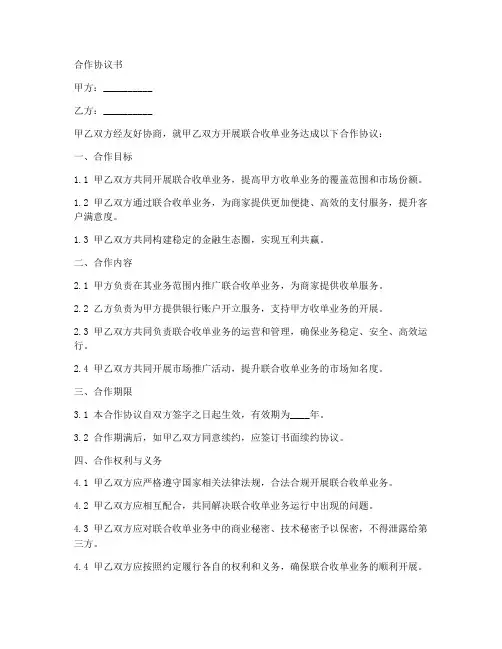 合作协议书

甲方：__________

乙方：__________

甲乙双方经友好协商，就甲乙双方开展联合收单业务达成以下合作协议：

一、合作目标

1.1 甲乙双方共同开展联合收单业务，提高甲方收单业务的覆盖范围和市场份额。

1.2 甲乙双方通过联合收单业务，为商家提供更加便捷、高效的支付服务，提升客户满意度。

1.3 甲乙双方共同构建稳定的金融生态圈，实现互利共赢。

二、合作内容

2.1 甲方负责在其业务范围内推广联合收单业务，为商家提供收单服务。

2.2 乙方负责为甲方提供银行账户开立服务，支持甲方收单业务的开展。

2.3 甲乙双方共同负责联合收单业务的运营和管理，确保业务稳定、安全、高效运行。

2.4 甲乙双方共同开展市场推广活动，提升联合收单业务的市场知名度。

三、合作期限

3.1 本合作协议自双方签字之日起生效，有效期为____年。

3.2 合作期满后，如甲乙双方同意续约，应签订书面续约协议。

四、合作权利与义务

4.1 甲乙双方应严格遵守国家相关法律法规，合法合规开展联合收单业务。

4.2 甲乙双方应相互配合，共同解决联合收单业务运行中出现的问题。

4.3 甲乙双方应对联合收单业务中的商业秘密、技术秘密予以保密，不得泄露给第三方。

4.4 甲乙双方应按照约定履行各自的权利和义务，确保联合收单业务的顺利开展。